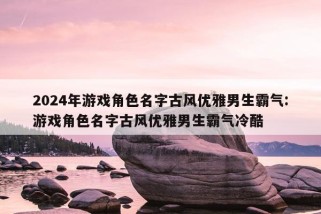 2024年游戏角色名字古风优雅男生霸气：游戏角色名字古风优雅男生霸气冷酷